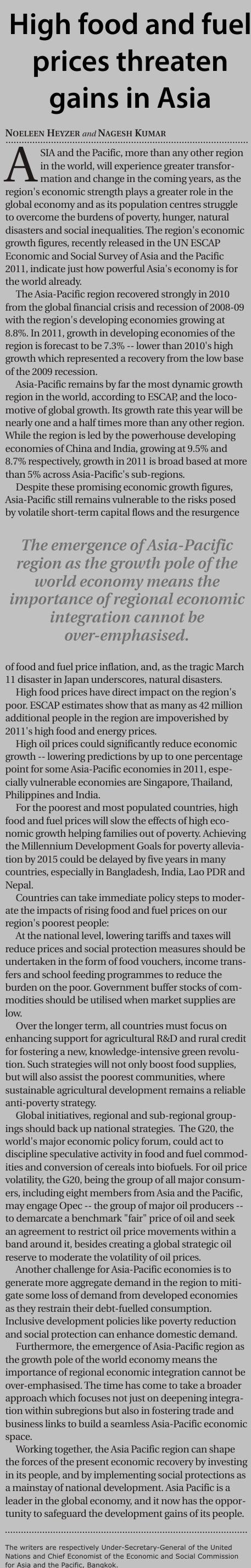 High food and fuel prices threaten gains in Asia

NOELEEN HEYZER and NAGESH KUMAR

ASIA and the Pacific, more than any other region in the world, will experience greater transformation and change in the coming years, as the region's economic strength plays a greater role in the global economy and as its population centres struggle to overcome the burdens of poverty, hunger, natural disasters and social inequalities. The region's economic growth figures, recently released in the UN ESCAP Economic and Social Survey of Asia and the Pacific 2011, indicate just how powerful Asia's economy is for the world already.

The Asia-Pacific region recovered strongly in 2010 from the global financial crisis and recession of 2008-09 with the region's developing economies growing at 8.8%. In 2011, growth in developing economies of the region is forecast to be 7.3% -- lower than 2010's high growth which represented a recovery from the low base of the 2009 recession.

Asia-Pacific remains by far the most dynamic growth region in the world, according to ESCAP, and the locomotive of global growth. Its growth rate this year will be nearly one and a half times more than any other region. While the region is led by the powerhouse developing economies of China and India, growing at 9.5% and 8.7% respectively, growth in 2011 is broad based at more than 5% across Asia-Pacific's sub-regions.

Despite these promising economic growth figures, Asia-Pacific still remains vulnerable to the risks posed by volatile short-term capital flows and the resurgence

The emergence of Asia-Pacific region as the growth pole of the world economy means the importance of regional economic integration cannot be over-emphasised.

of food and fuel price inflation, and, as the tragic March 11 disaster in Japan underscores, natural disasters.

High food prices have direct impact on the region's poor. ESCAP estimates show that as many as 42 million additional people in the region are impoverished by 2011's high food and energy prices.

High oil prices could significantly reduce economic growth -- lowering predictions by up to one percentage point for some Asia-Pacific economies in 2011, especially vulnerable economies are Singapore, Thailand, Philippines and India.

For the poorest and most populated countries, high food and fuel prices will slow the effects of high economic growth helping families out of poverty. Achieving the Millennium Development Goals for poverty alleviation by 2015 could be delayed by five years in many countries, especially in Bangladesh, India, Lao PDR and Nepal.

Countries can take immediate policy steps to moderate the impacts of rising food and fuel prices on our region's poorest people:

At the national level, lowering tariffs and taxes will reduce prices and social protection measures should be undertaken in the form of food vouchers, income transfers and school feeding programmes to reduce the burden on the poor. Government buffer stocks of commodities should be utilised when market supplies are low.

Over the longer term, all countries must focus on enhancing support for agricultural R&D and rural credit for fostering a new, knowledge-intensive green revolution. Such strategies will not only boost food supplies, but will also assist the poorest communities, where sustainable agricultural development remains a reliable anti-poverty strategy.

Global initiatives, regional and sub-regional groupings should back up national strategies. The G20, the world's major economic policy forum, could act to discipline speculative activity in food and fuel commodities and conversion of cereals into biofuels. For oil price volatility, the G20, being the group of all major consumers, including eight members from Asia and the Pacific, may engage Opec -- the group of major oil producers -- to demarcate a benchmark "fair" price of oil and seek an agreement to restrict oil price movements within a band around it, besides creating a global strategic oil reserve to moderate the volatility of oil prices.

Another challenge for Asia-Pacific economies is to generate more aggregate demand in the region to mitigate some loss of demand from developed economies as they restrain their debt-fuelled consumption. Inclusive development policies like poverty reduction and social protection can enhance domestic demand.

Furthermore, the emergence of Asia-Pacific region as the growth pole of the world economy means the importance of regional economic integration cannot be over-emphasised. The time has come to take a broader approach which focuses not just on deepening integration within subregions but also in fostering trade and business links to build a seamless Asia-Pacific economic space.

Working together, the Asia Pacific region can shape the forces of the present economic recovery by investing in its people, and by implementing social protections as a mainstay of national development. Asia Pacific is a leader in the global economy, and it now has the opportunity to safeguard the development gains of its people.

The writers are respectively Under-Secretary-General of the United Nations and Chief Economist of the Economic and Social Commission for Asia and the Pacific, Bangkok.